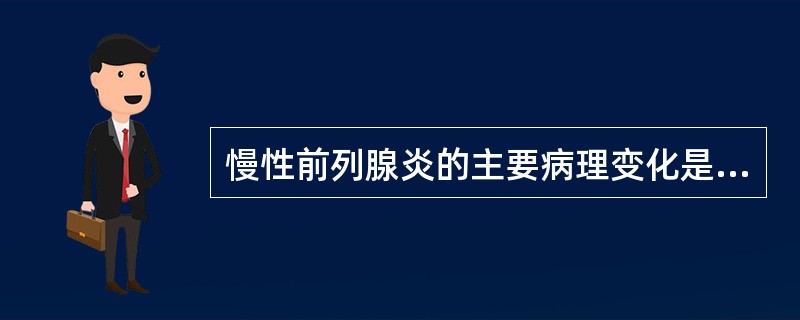 慢性前列腺炎的主要病理变化是...